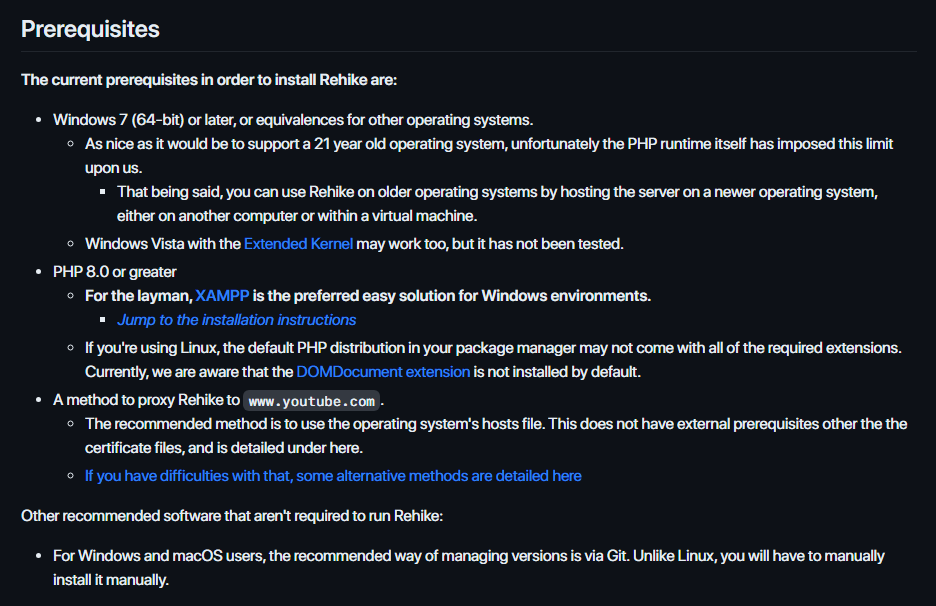 Prerequisites

The current prerequisites in order to install Rehike are:

- Windows 7 (64-bit) or later, or equivalences for other operating systems.
  - As nice as it would be to support a 21 year old operating system, unfortunately the PHP runtime itself has imposed this limit upon us.
    - That being said, you can use Rehike on older operating systems by hosting the server on a newer operating system, either on another computer or within a virtual machine.
  - Windows Vista with the Extended Kernel may work too, but it has not been tested.
- PHP 8.0 or greater
  - For the layman, XAMPP is the preferred easy solution for Windows environments.
    - Jump to the installation instructions
  - If you're using Linux, the default PHP distribution in your package manager may not come with all of the required extensions. Currently, we are aware that the DOMDocument extension is not installed by default.
- A method to proxy Rehike to www.youtube.com.
  - The recommended method is to use the operating system's hosts file. This does not have external prerequisites other the the certificate files, and is detailed under here.
  - If you have difficulties with that, some alternative methods are detailed here

Other recommended software that aren't required to run Rehike:

- For Windows and macOS users, the recommended way of managing versions is via Git. Unlike Linux, you will have to manually install it manually.